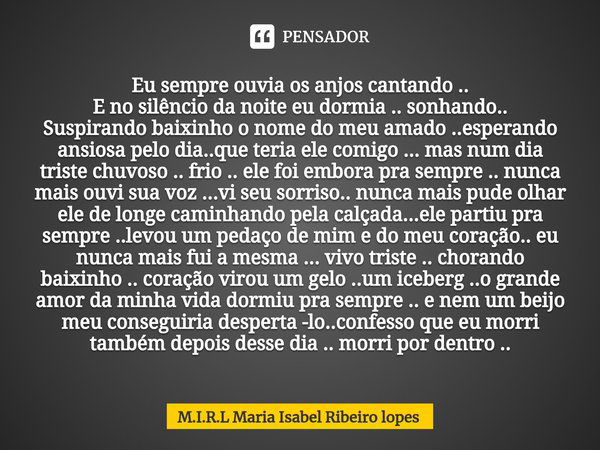 PENSADOR

Eu sempre ouvia os anjos cantando ..
E no silêncio da noite eu dormia .. sonhando..
Suspirando baixinho o nome do meu amado ..esperando ansiosa pelo dia..que teria ele comigo ... mas num dia triste chuvoso .. frio .. ele foi embora pra sempre .. nunca mais ouvi sua voz ...vi seu sorriso.. nunca mais pude olhar ele de longe caminhando pela calçada...ele partiu pra sempre ..levou um pedaço de mim e do meu coração.. eu nunca mais fui a mesma ... vivo triste .. chorando baixinho .. coração virou um gelo ..um iceberg ..o grande amor da minha vida dormiu pra sempre .. e nem um beijo meu conseguiria desperta -lo..confesso que eu morri também depois desse dia .. morri por dentro ..

M.I.R.L Maria Isabel Ribeiro lopes